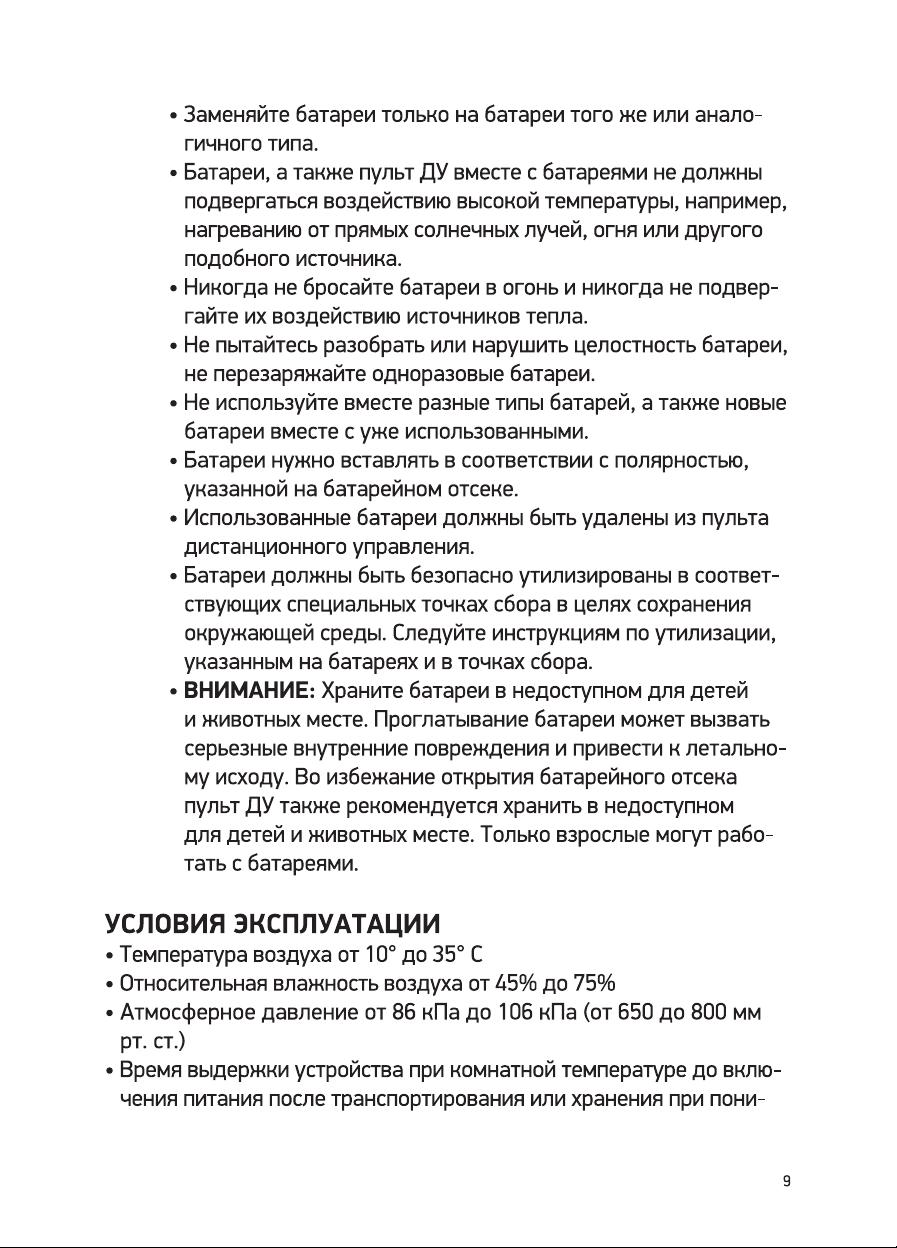 • Заменяйте батареи только на батареи того же или аналогичного типа.
• Батареи, а также пульт ДУ вместе с батареями не должны подвергаться воздействию высокой температуры, например, нагреванию от прямых солнечных лучей, огня или другого подобного источника.
• Никогда не бросайте батареи в огонь и никогда не подвергайте их воздействию источников тепла.
• Не пытайтесь разобрать или нарушить целостность батареи, не перезаряжайте одноразовые батареи.
• Не используйте вместе разные типы батарей, а также новые батареи вместе с уже использованными.
• Батареи нужно вставлять в соответствии с полярностью, указанной на батарейном отсеке.
• Использованные батареи должны быть удалены из пульта дистанционного управления.
• Батареи должны быть безопасно утилизированы в соответствующих специальных точках сбора в целях сохранения окружающей среды. Следуйте инструкциям по утилизации, указанным на батареях и в точках сбора.
• ВНИМАНИЕ: Храните батареи в недоступном для детей и животных месте. Проглатывание батареи может вызвать серьезные внутренние повреждения и привести к летальному исходу. Во избежание открытия батарейного отсека пульт ДУ также рекомендуется хранить в недоступном для детей и животных месте. Только взрослые могут работать с батареями.

УСЛОВИЯ ЭКСПЛУАТАЦИИ
• Температура воздуха от 10° до 35° С
• Относительная влажность воздуха от 45% до 75%
• Атмосферное давление от 86 кПа до 106 кПа (от 650 до 800 мм рт. ст.)
• Время выдержки устройства при комнатной температуре до включения питания после транспортирования или хранения при пони-

9